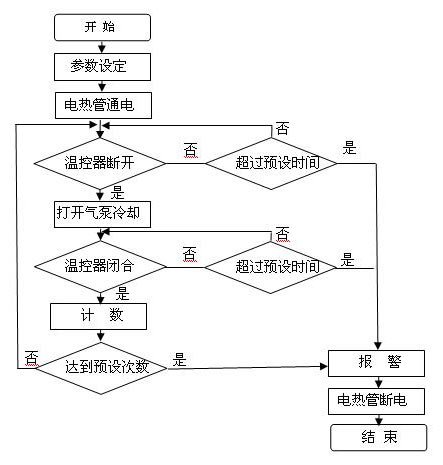 开 始

参数设定

电热管通电

否

温控器断开

否

超过预设时间

是

是

打开气泵冷却

否

温控器闭合

否

超过预设时间

是

是

计 数

否

达到预设次数

是

报 警

电热管断电

结 束